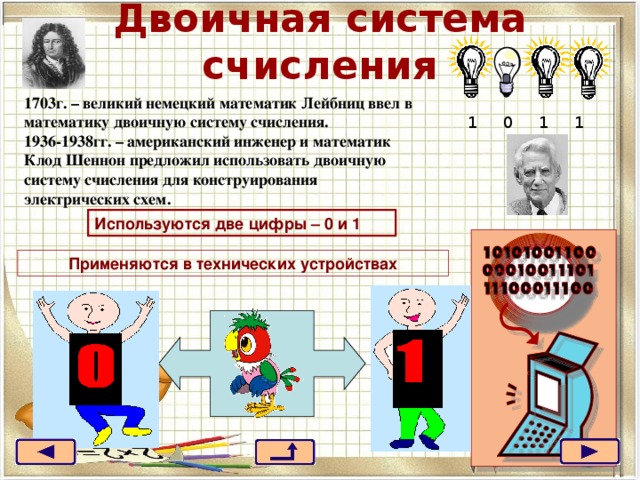 Двоичная система счисления

1 0 1 1

1703г. – великий немецкий математик Лейбниц ввел в математику двоичную систему счисления.
1936-1938гг. – американский инженер и математик Клод Шеннон предложил использовать двоичную систему счисления для конструирования электрических схем.

Используются две цифры – 0 и 1

Применяются в технических устройствах

10101001100
00010011101
11100011100

0

1